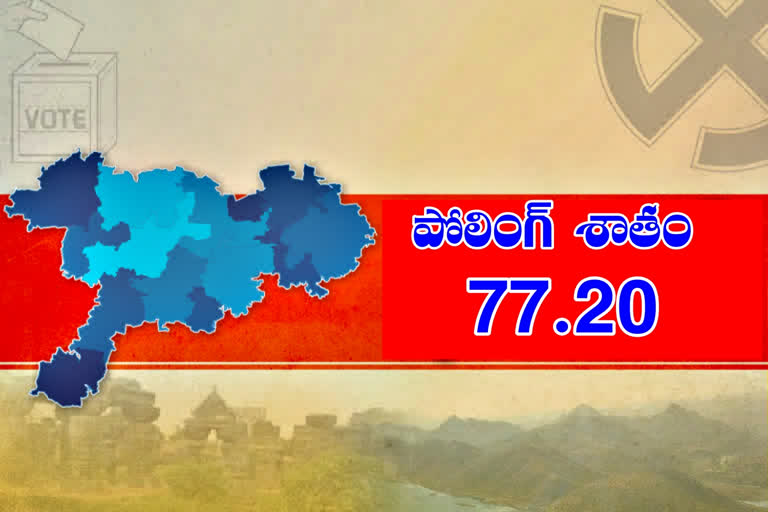 VOTE

పోలింగ్ శాతం
77.20